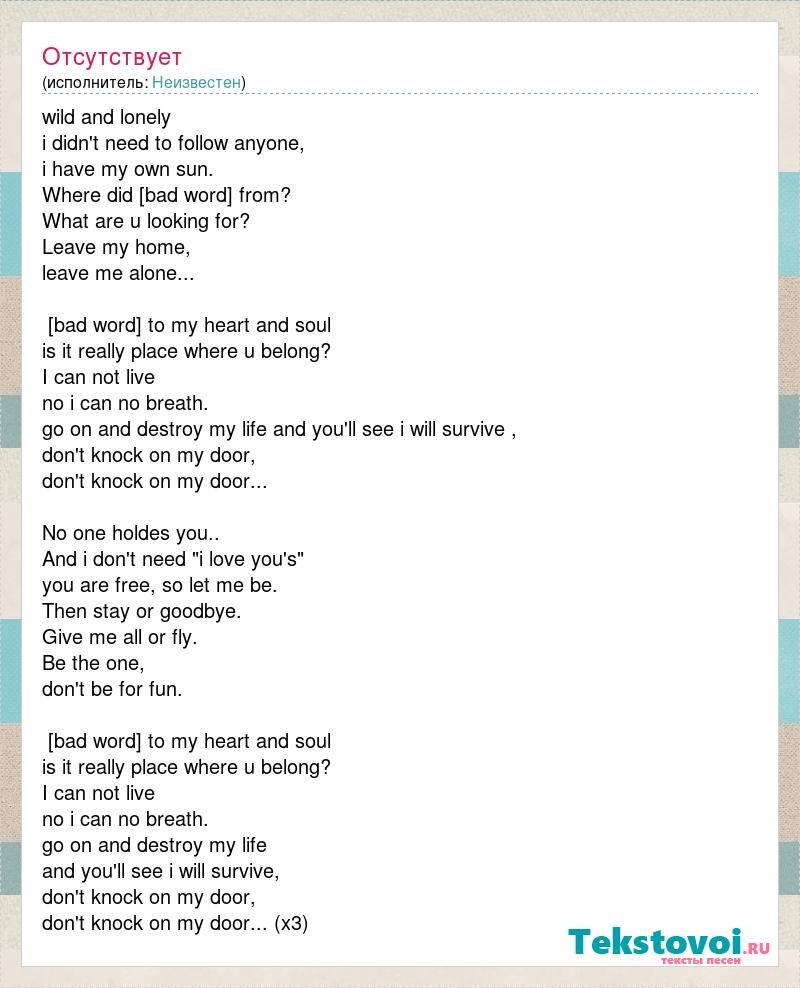 Отсутствует
(исполнитель: Неизвестен)

wild and lonely
i didn't need to follow anyone,
i have my own sun.
Where did [bad word] from?
What are u looking for?
Leave my home,
leave me alone...

[bad word] to my heart and soul
is it really place where u belong?
I can not live
no i can no breath.
go on and destroy my life and you'll see i will survive ,
don't knock on my door,
don't knock on my door...

No one holdes you..
And i don't need "i love you's"
you are free, so let me be.
Then stay or goodbye.
Give me all or fly.
Be the one,
don't be for fun.

[bad word] to my heart and soul
is it really place where u belong?
I can not live
no i can no breath.
go on and destroy my life
and you'll see i will survive,
don't knock on my door,
don't knock on my door... (x3)

Tekstovoi.RU
тексты песен